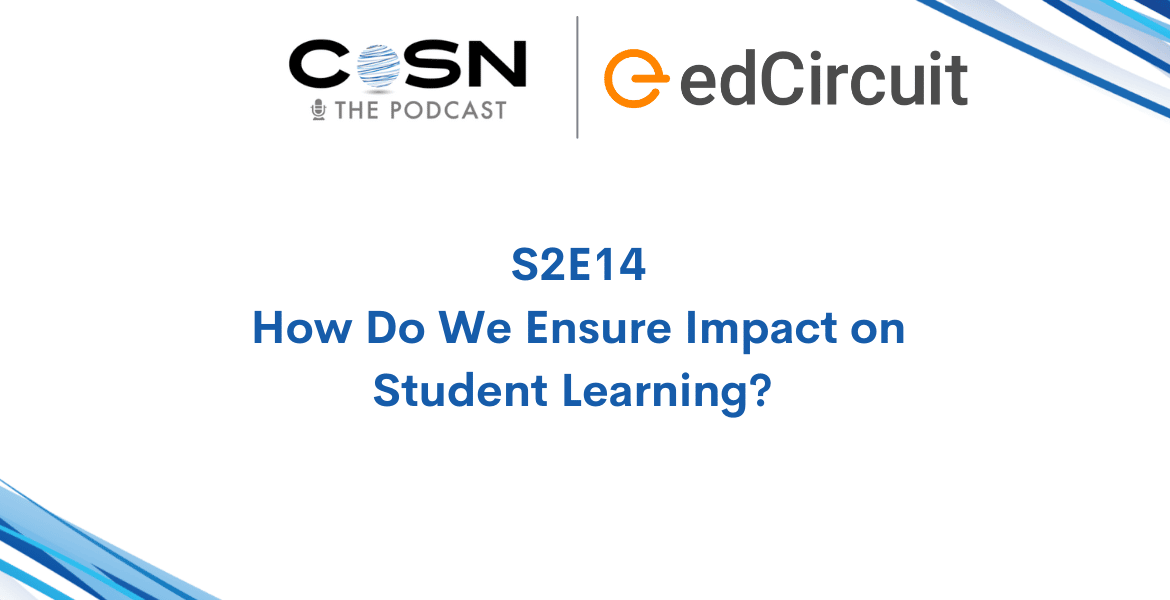 COSN
THE PODCAST

edCircuit

S2E14
How Do We Ensure Impact on Student Learning?